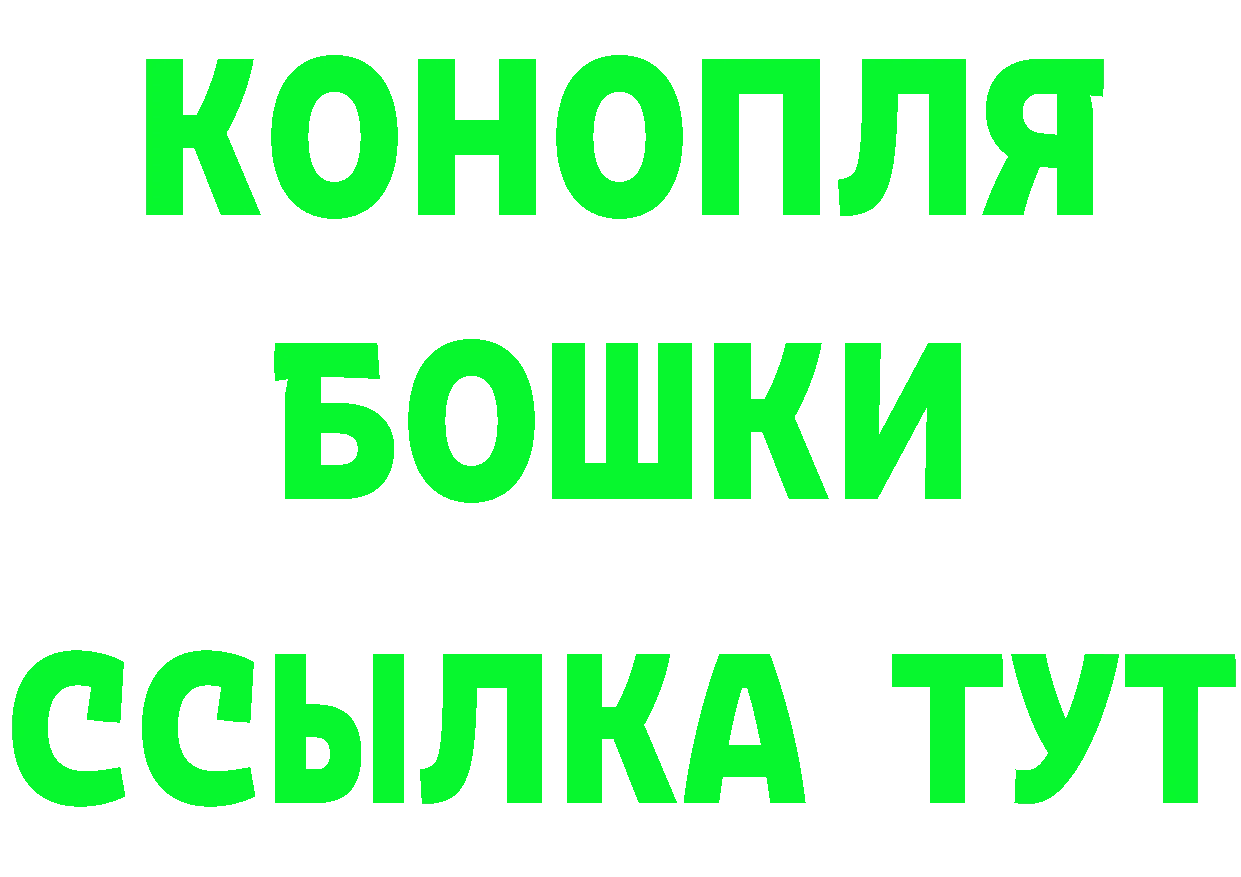 КОНОПЛЯ
БОШКИ
ССЫЛКА ТУТ